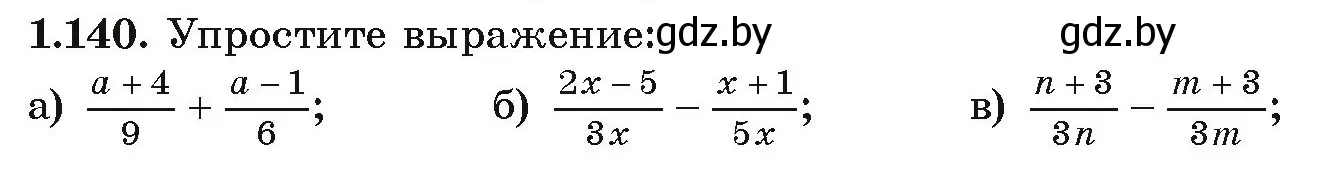 1.140. Упростите выражение:gdz.by gdz.by

а) $\frac{a+4}{9}+\frac{a-1}{6}$; б) $\frac{2x-5}{3x}-\frac{x+1}{5x}$; в) $\frac{n+3}{3n}-\frac{m+3}{3m}$;